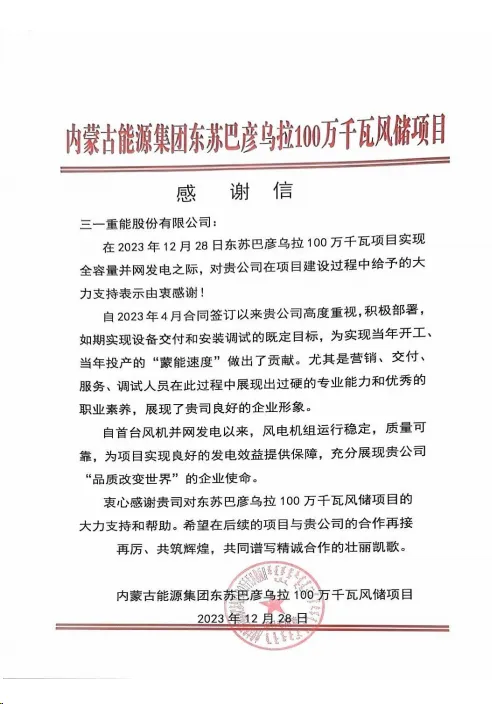 内蒙古能源集团东苏巴彦乌拉100万千瓦风储项目

感　谢　信

三一重能股份有限公司：

在 2023 年 12 月 28 日东苏巴彦乌拉 100 万千瓦项目实现全容量并网发电之际，对贵公司在项目建设过程中给予的大力支持表示由衷感谢！

自 2023 年 4 月合同签订以来贵公司高度重视，积极部署，如期实现设备交付和安装调试的既定目标，为实现当年开工、当年投产的“蒙能速度”做出了贡献。尤其是营销、交付、服务、调试人员在此过程中展现出过硬的专业能力和优秀的职业素养，展现了贵司良好的企业形象。

自首台风机并网发电以来，风电机组运行稳定，质量可靠，为项目实现良好的发电效益提供保障，充分展现贵公司“品质改变世界”的企业使命。

衷心感谢贵司对东苏巴彦乌拉 100 万千瓦风储项目的大力支持和帮助。希望在后续的项目与贵公司的合作再接再厉、共筑辉煌，共同谱写精诚合作的壮丽凯歌。

内蒙古能源集团东苏巴彦乌拉 100 万千瓦风储项目
2023 年 12 月 28 日